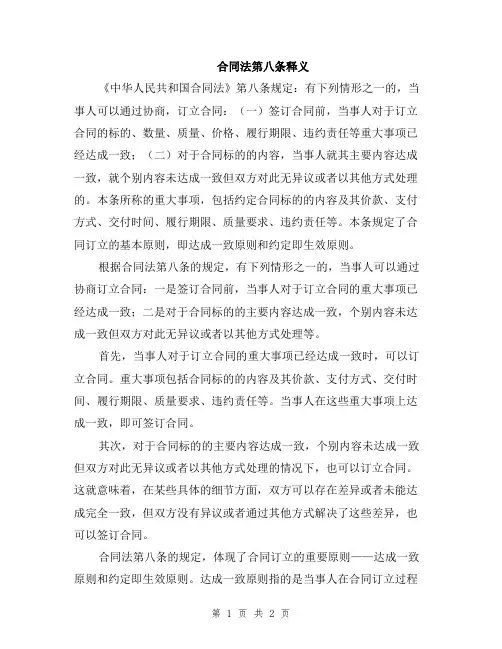 合同法第八条释义

《中华人民共和国合同法》第八条规定：有下列情形之一的，当事人可以通过协商，订立合同：（一）签订合同前，当事人对于订立合同的标的、数量、质量、价格、履行期限、违约责任等重大事项已经达成一致；（二）对于合同标的的内容，当事人就其主要内容达成一致，就个别内容未达成一致但双方对此无异议或者以其他方式处理的。本条所称的重大事项，包括约定合同标的的内容及其价款、支付方式、交付时间、履行期限、质量要求、违约责任等。本条规定了合同订立的基本原则，即达成一致原则和约定即生效原则。

根据合同法第八条的规定，有下列情形之一的，当事人可以通过协商订立合同：一是签订合同前，当事人对于订立合同的重大事项已经达成一致；二是对于合同标的的主要内容达成一致，个别内容未达成一致但双方对此无异议或者以其他方式处理等。

首先，当事人对于订立合同的重大事项已经达成一致时，可以订立合同。重大事项包括合同标的的内容及其价款、支付方式、交付时间、履行期限、质量要求、违约责任等。当事人在这些重大事项上达成一致，即可签订合同。

其次，对于合同标的的主要内容达成一致，个别内容未达成一致但双方对此无异议或者以其他方式处理的情况下，也可以订立合同。这就意味着，在某些具体的细节方面，双方可以存在差异或者未能达成完全一致，但双方没有异议或者通过其他方式解决了这些差异，也可以签订合同。

合同法第八条的规定，体现了合同订立的重要原则——达成一致原则和约定即生效原则。达成一致原则指的是当事人在合同订立过程

第 1 页 共 2 页